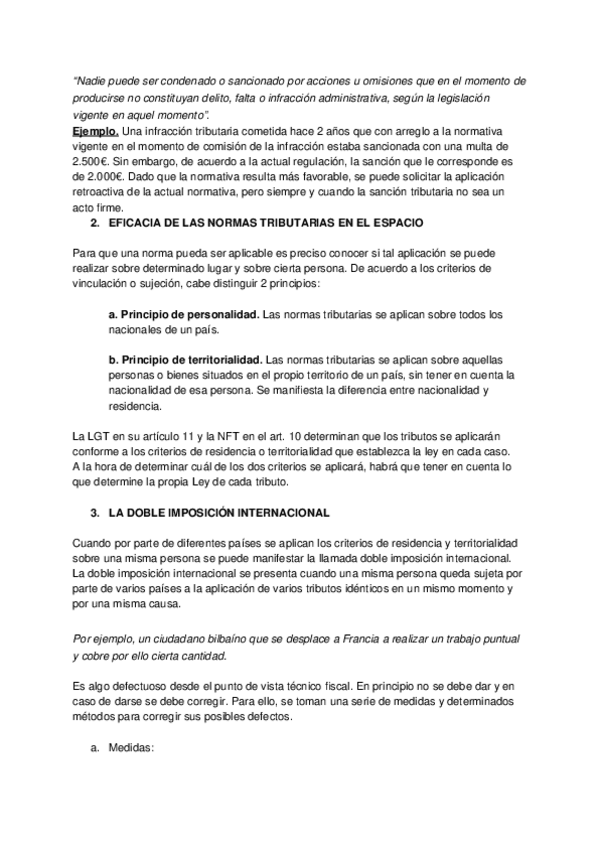 "Nadie puede ser condenado o sancionado por acciones u omisiones que en el momento de producirse no constituyan delito, falta o infracción administrativa, según la legislación vigente en aquel momento".
Ejemplo. Una infracción tributaria cometida hace 2 años que con arreglo a la normativa vigente en el momento de comisión de la infracción estaba sancionada con una multa de 2.500€. Sin embargo, de acuerdo a la actual regulación, la sanción que le corresponde es de 2.000€. Dado que la normativa resulta más favorable, se puede solicitar la aplicación retroactiva de la actual normativa, pero siempre y cuando la sanción tributaria no sea un acto firme.

2. EFICACIA DE LAS NORMAS TRIBUTARIAS EN EL ESPACIO

Para que una norma pueda ser aplicable es preciso conocer si tal aplicación se puede realizar sobre determinado lugar y sobre cierta persona. De acuerdo a los criterios de vinculación o sujeción, cabe distinguir 2 principios:

a. Principio de personalidad. Las normas tributarias se aplican sobre todos los nacionales de un país.

b. Principio de territorialidad. Las normas tributarias se aplican sobre aquellas personas o bienes situados en el propio territorio de un país, sin tener en cuenta la nacionalidad de esa persona. Se manifiesta la diferencia entre nacionalidad y residencia.

La LGT en su artículo 11 y la NFT en el art. 10 determinan que los tributos se aplicarán conforme a los criterios de residencia o territorialidad que establezca la ley en cada caso. A la hora de determinar cuál de los dos criterios se aplicará, habrá que tener en cuenta lo que determine la propia Ley de cada tributo.

3. LA DOBLE IMPOSICIÓN INTERNACIONAL

Cuando por parte de diferentes países se aplican los criterios de residencia y territorialidad sobre una misma persona se puede manifestar la llamada doble imposición internacional. La doble imposición internacional se presenta cuando una misma persona queda sujeta por parte de varios países a la aplicación de varios tributos idénticos en un mismo momento y por una misma causa.

Por ejemplo, un ciudadano bilbaíno que se desplace a Francia a realizar un trabajo puntual y cobre por ello cierta cantidad.

Es algo defectuoso desde el punto de vista técnico fiscal. En principio no se debe dar y en caso de darse se debe corregir. Para ello, se toman una serie de medidas y determinados métodos para corregir sus posibles defectos.

a. Medidas: